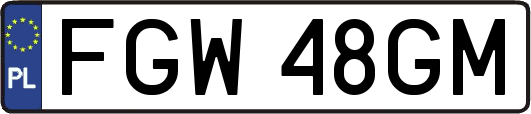 PL
FGW 48GM